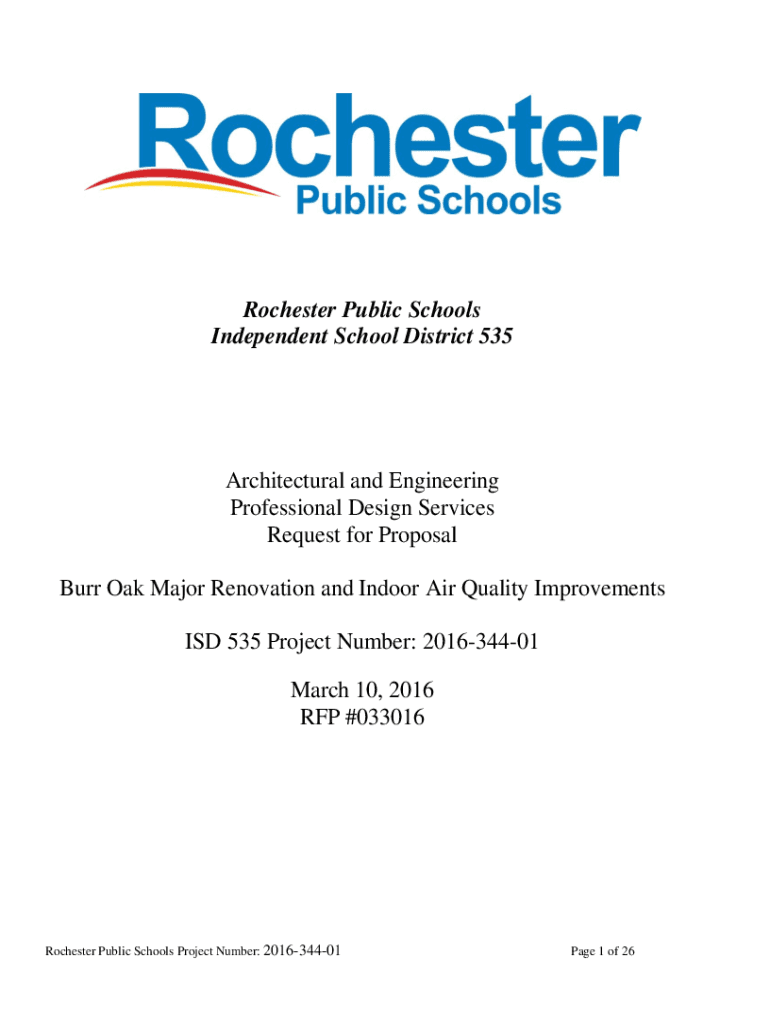 Rochester
Public Schools

Rochester Public Schools
Independent School District 535

Architectural and Engineering
Professional Design Services
Request for Proposal

Burr Oak Major Renovation and Indoor Air Quality Improvements

ISD 535 Project Number: 2016-344-01

March 10, 2016
RFP #033016

Rochester Public Schools Project Number: 2016-344-01

Page 1 of 26